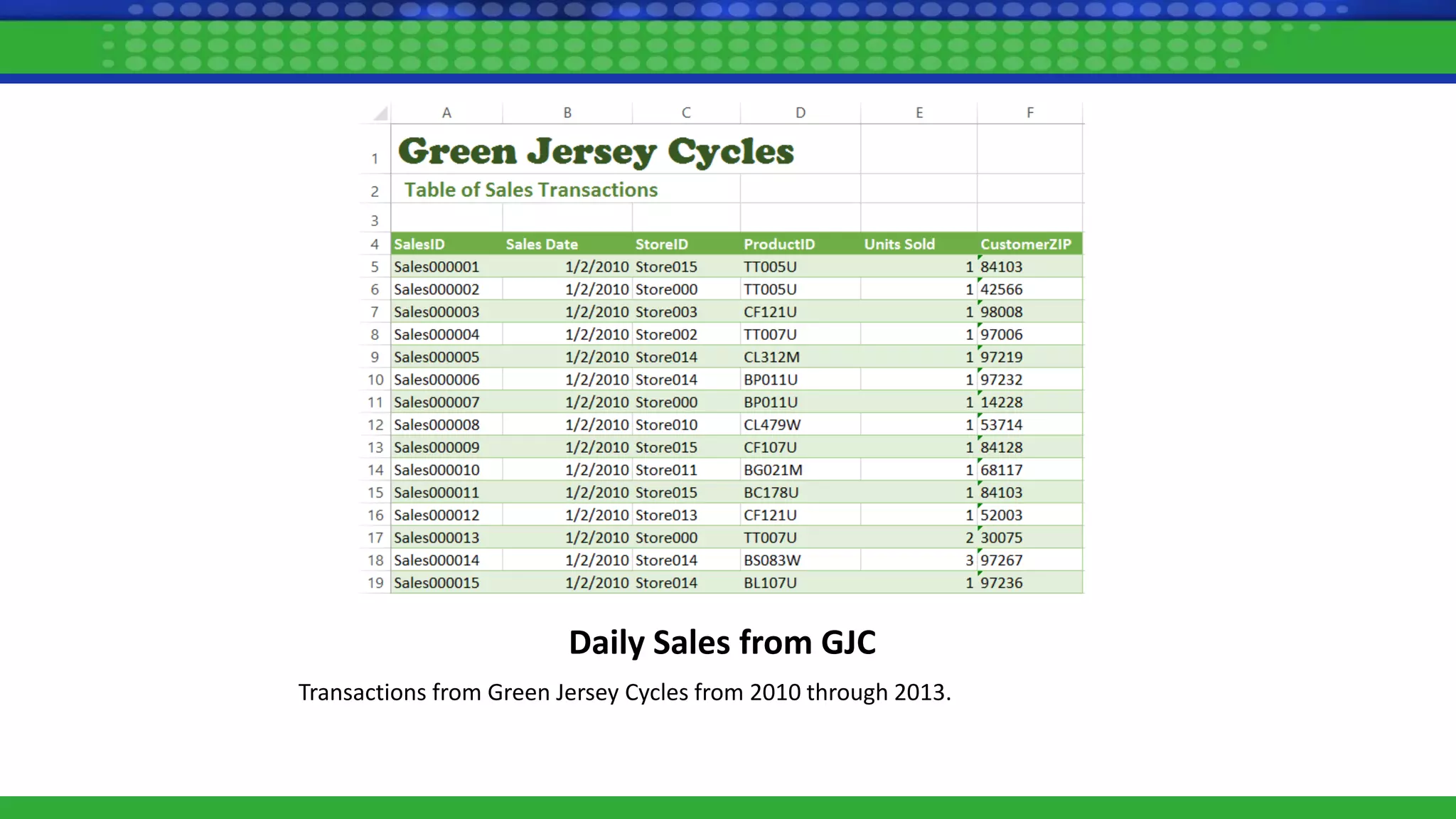 |  | A | B | C | D | E | F |
|---|---|---|---|---|---|---|
| 1 | Green Jersey Cycles | | | | | |
| 2 | Table of Sales Transactions | | | | | |
| 3 | | | | | | |
| 4 | SalesID | Sales Date | StoreID | ProductID | Units Sold | CustomerZIP |
| 5 | Sales000001 | 1/2/2010 | Store015 | TT005U | 1 | 84103 |
| 6 | Sales000002 | 1/2/2010 | Store000 | TT005U | 1 | 42566 |
| 7 | Sales000003 | 1/2/2010 | Store003 | CF121U | 1 | 98008 |
| 8 | Sales000004 | 1/2/2010 | Store002 | TT007U | 1 | 97006 |
| 9 | Sales000005 | 1/2/2010 | Store014 | CL312M | 1 | 97219 |
| 10 | Sales000006 | 1/2/2010 | Store014 | BP011U | 1 | 97232 |
| 11 | Sales000007 | 1/2/2010 | Store000 | BP011U | 1 | 14228 |
| 12 | Sales000008 | 1/2/2010 | Store010 | CL479W | 1 | 53714 |
| 13 | Sales000009 | 1/2/2010 | Store015 | CF107U | 1 | 84128 |
| 14 | Sales000010 | 1/2/2010 | Store011 | BG021M | 1 | 68117 |
| 15 | Sales000011 | 1/2/2010 | Store015 | BC178U | 1 | 84103 |
| 16 | Sales000012 | 1/2/2010 | Store013 | CF121U | 1 | 52003 |
| 17 | Sales000013 | 1/2/2010 | Store000 | TT007U | 2 | 30075 |
| 18 | Sales000014 | 1/2/2010 | Store014 | BS083W | 3 | 97267 |
| 19 | Sales000015 | 1/2/2010 | Store014 | BL107U | 1 | 97236 |

Daily Sales from GJC

Transactions from Green Jersey Cycles from 2010 through 2013.